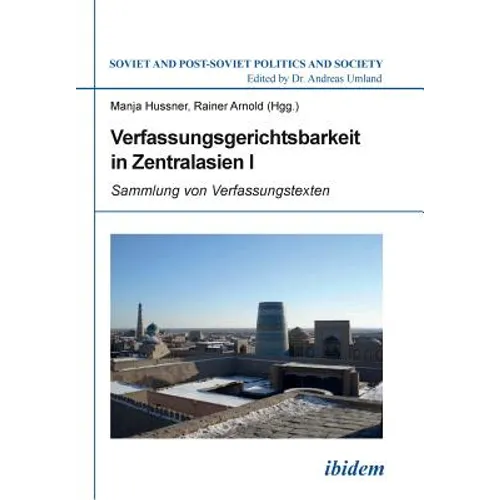 SOVIET AND POST-SOVIET POLITICS AND SOCIETY
Edited by Dr. Andreas Umland

Manja Hussner, Rainer Arnold (Hgg.)

Verfassungsgerichtsbarkeit in Zentralasien I

Sammlung von Verfassungstexten

ibidem